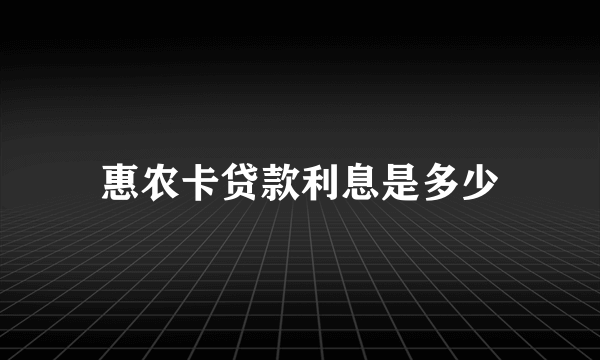 惠农卡贷款利息是多少